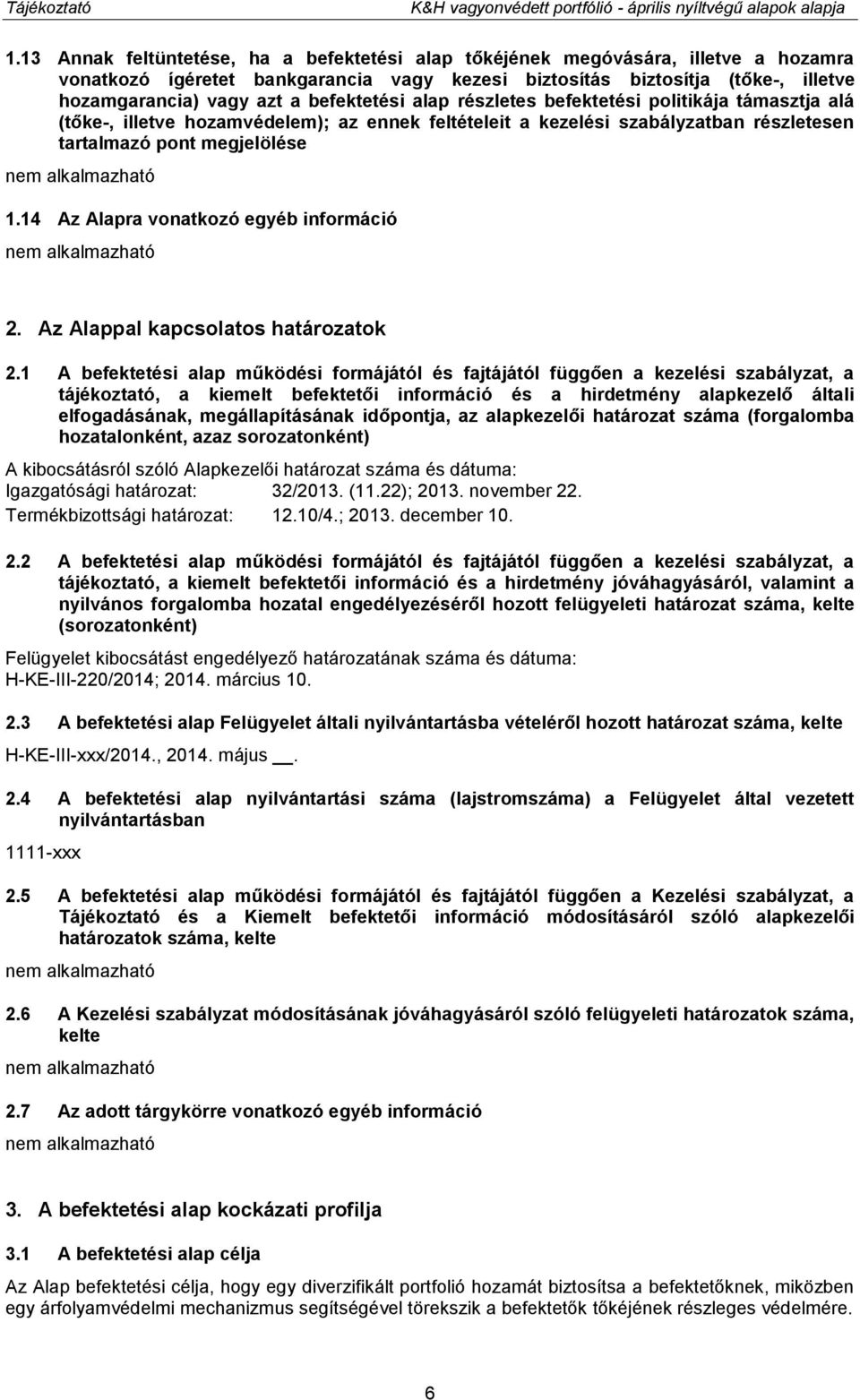 Tájékoztató K&H vagyonvédett portfólió - április nyíltvégű alapok alapja

1.13 Annak feltüntetése, ha a befektetési alap tőkéjének megóvására, illetve a hozamra vonatkozó ígéretet bankgarancia vagy kezesi biztosítás biztosítja (tőke-, illetve hozamgarancia) vagy azt a befektetési alap részletes befektetési politikája támasztja alá (tőke-, illetve hozamvédelem); az ennek feltételeit a kezelési szabályzatban részletesen tartalmazó pont megjelölése

nem alkalmazható

1.14 Az Alapra vonatkozó egyéb információ

nem alkalmazható

2. Az Alappal kapcsolatos határozatok

2.1 A befektetési alap működési formájától és fajtájától függően a kezelési szabályzat, a tájékoztató, a kiemelt befektetői információ és a hirdetmény alapkezelő általi elfogadásának, megállapításának időpontja, az alapkezelői határozat száma (forgalomba hozatalonként, azaz sorozatonként)

A kibocsátásról szóló Alapkezelői határozat száma és dátuma:
Igazgatósági határozat: 32/2013. (11.22); 2013. november 22.
Termékbizottsági határozat: 12.10/4.; 2013. december 10.

2.2 A befektetési alap működési formájától és fajtájától függően a kezelési szabályzat, a tájékoztató, a kiemelt befektetői információ és a hirdetmény jóváhagyásáról, valamint a nyilvános forgalomba hozatal engedélyezéséről hozott felügyeleti határozat száma, kelte (sorozatonként)

Felügyelet kibocsátást engedélyező határozatának száma és dátuma:
H-KE-III-220/2014; 2014. március 10.

2.3 A befektetési alap Felügyelet általi nyilvántartásba vételéről hozott határozat száma, kelte

H-KE-III-xxx/2014., 2014. május __.

2.4 A befektetési alap nyilvántartási száma (lajstromszáma) a Felügyelet által vezetett nyilvántartásban

1111-xxx

2.5 A befektetési alap működési formájától és fajtájától függően a Kezelési szabályzat, a Tájékoztató és a Kiemelt befektetői információ módosításáról szóló alapkezelői határozatok száma, kelte

nem alkalmazható

2.6 A Kezelési szabályzat módosításának jóváhagyásáról szóló felügyeleti határozatok száma, kelte

nem alkalmazható

2.7 Az adott tárgykörre vonatkozó egyéb információ

nem alkalmazható

3. A befektetési alap kockázati profilja

3.1 A befektetési alap célja

Az Alap befektetési célja, hogy egy diverzifikált portfolió hozamát biztosítsa a befektetőknek, miközben egy árfolyamvédelmi mechanizmus segítségével törekszik a befektetők tőkéjének részleges védelmére.

6